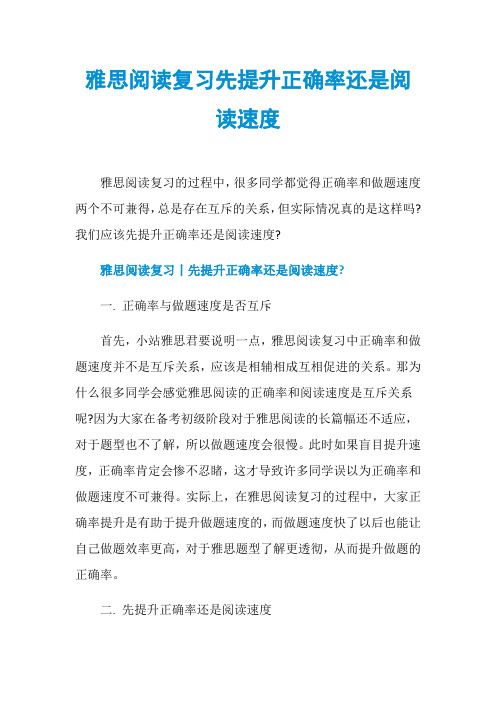 雅思阅读复习先提升正确率还是阅读速度

雅思阅读复习的过程中，很多同学都觉得正确率和做题速度两个不可兼得，总是存在互斥的关系，但实际情况真的是这样吗?我们应该先提升正确率还是阅读速度?

雅思阅读复习丨先提升正确率还是阅读速度?

一. 正确率与做题速度是否互斥

首先，小站雅思君要说明一点，雅思阅读复习中正确率和做题速度并不是互斥关系，应该是相辅相成互相促进的关系。那为什么很多同学会感觉雅思阅读的正确率和阅读速度是互斥关系呢?因为大家在备考初级阶段对于雅思阅读的长篇幅还不适应，对于题型也不了解，所以做题速度会很慢。此时如果盲目提升速度，正确率肯定会惨不忍睹，这才导致许多同学误以为正确率和做题速度不可兼得。实际上，在雅思阅读复习的过程中，大家正确率提升是有助于提升做题速度的，而做题速度快了以后也能让自己做题效率更高，对于雅思题型了解更透彻，从而提升做题的正确率。

二. 先提升正确率还是阅读速度